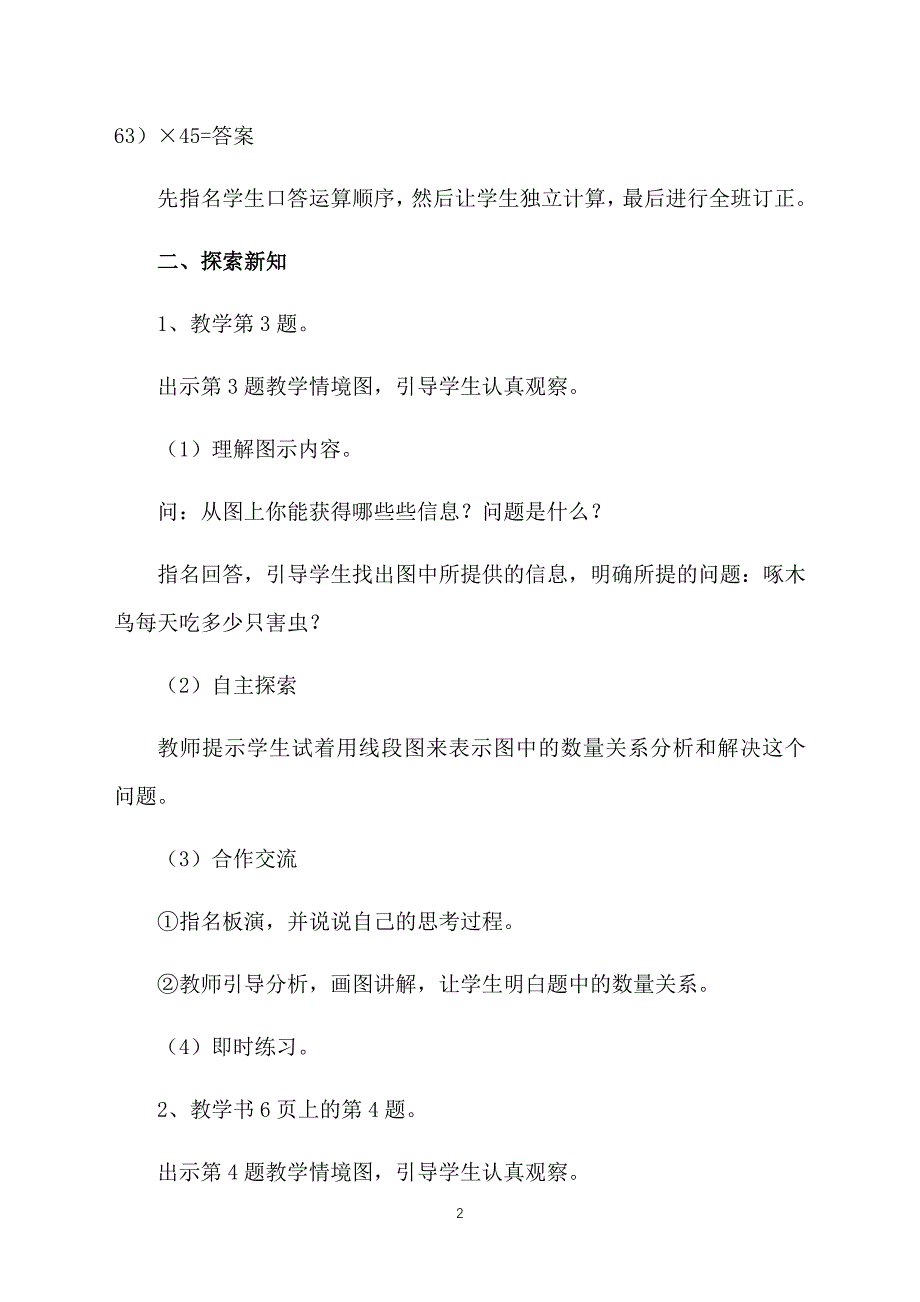 63）×45=答案

先指名学生口答运算顺序，然后让学生独立计算，最后进行全班订正。

二、探索新知

1、教学第 3 题。

出示第 3 题教学情境图，引导学生认真观察。

（1）理解图示内容。

问：从图上你能获得哪些些信息？问题是什么？

指名回答，引导学生找出图中所提供的信息，明确所提的问题：啄木鸟每天吃多少只害虫？

（2）自主探索

教师提示学生试着用线段图来表示图中的数量关系分析和解决这个问题。

（3）合作交流

①指名板演，并说说自己的思考过程。

②教师引导分析，画图讲解，让学生明白题中的数量关系。

（4）即时练习。

2、教学书 6 页上的第 4 题。

出示第 4 题教学情境图，引导学生认真观察。

2